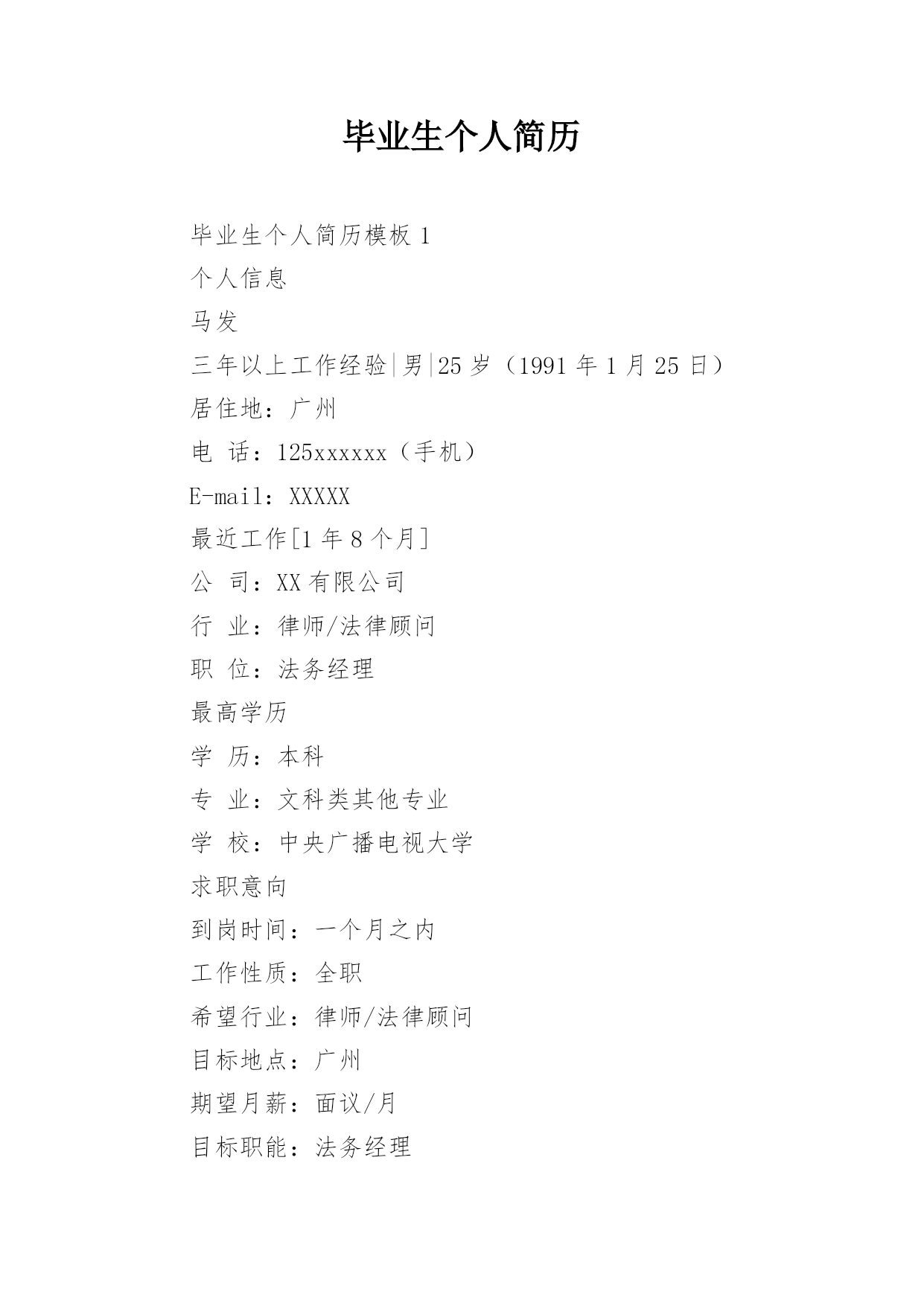 毕业生个人简历

毕业生个人简历模板 1

个人信息

马发

三年以上工作经验|男|25 岁（1991 年 1 月 25 日）

居住地：广州

电 话：125xxxxxx（手机）

E-mail：XXXXX

最近工作[1 年 8 个月]

公 司：XX 有限公司

行 业：律师/法律顾问

职 位：法务经理

最高学历

学 历：本科

专 业：文科类其他专业

学 校：中央广播电视大学

求职意向

到岗时间：一个月之内

工作性质：全职

希望行业：律师/法律顾问

目标地点：广州

期望月薪：面议/月

目标职能：法务经理